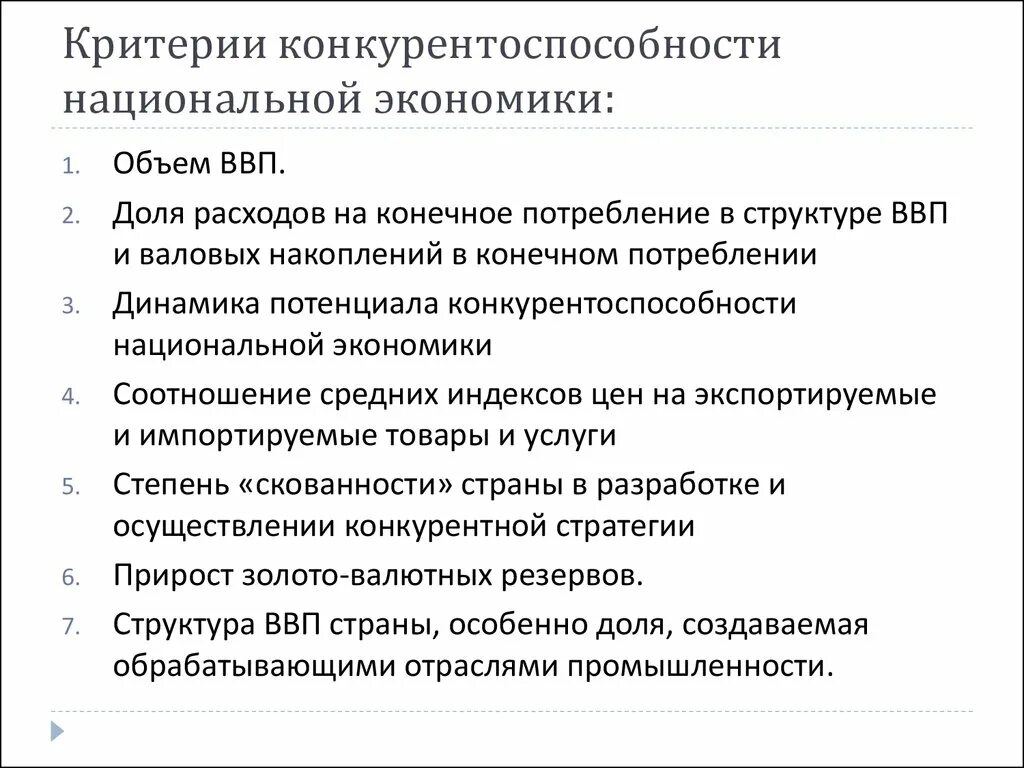 Критерии конкурентоспособности национальной экономики:

1. Объем ВВП.
2. Доля расходов на конечное потребление в структуре ВВП и валовых накоплений в конечном потреблении
3. Динамика потенциала конкурентоспособности национальной экономики
4. Соотношение средних индексов цен на экспортируемые и импортируемые товары и услуги
5. Степень «скованности» страны в разработке и осуществлении конкурентной стратегии
6. Прирост золото-валютных резервов.
7. Структура ВВП страны, особенно доля, создаваемая обрабатывающими отраслями промышленности.